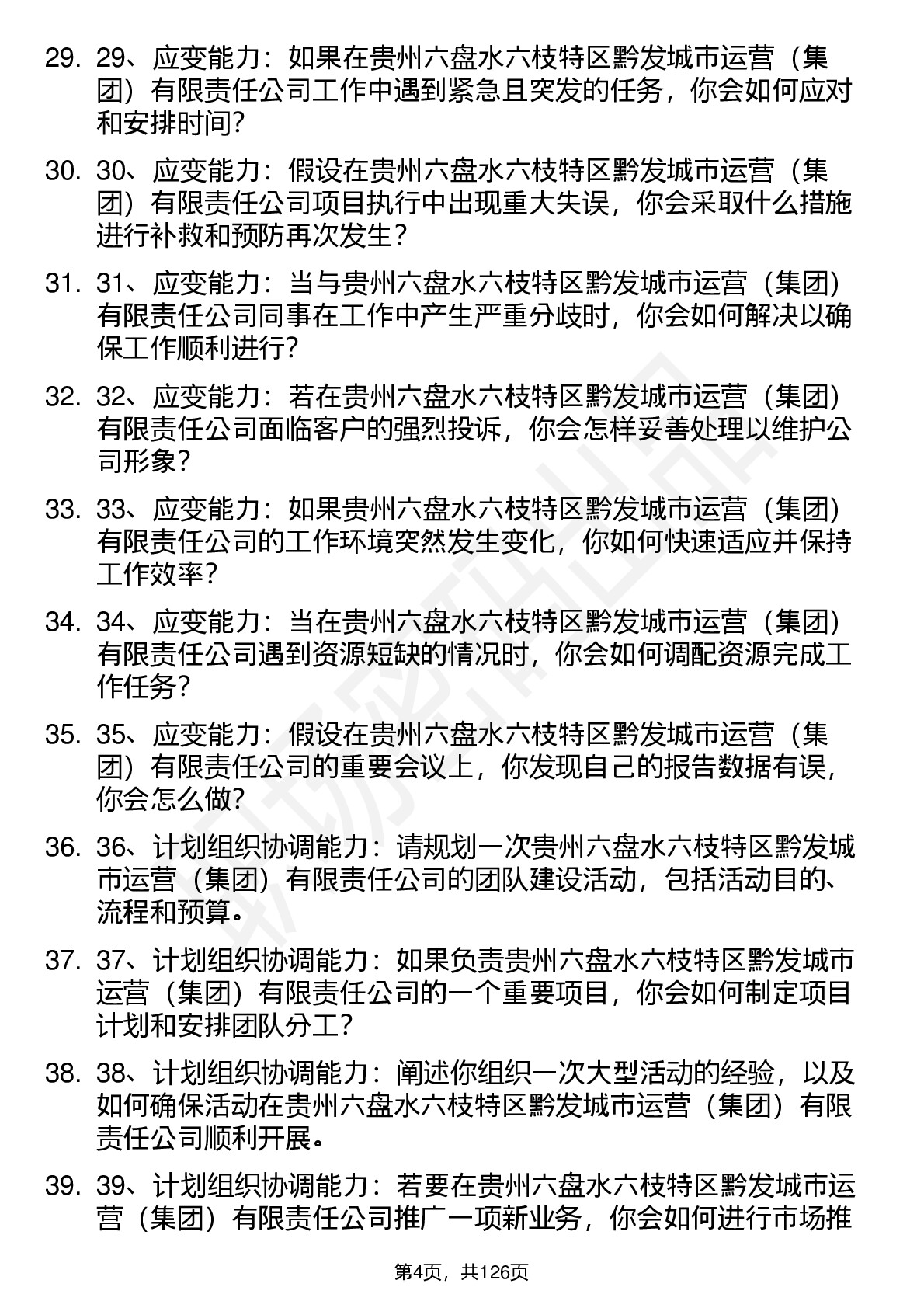 29. 29、应变能力：如果在贵州六盘水六枝特区黔发城市运营（集团）有限责任公司工作中遇到紧急且突发的任务，你会如何应对和安排时间？

30. 30、应变能力：假设在贵州六盘水六枝特区黔发城市运营（集团）有限责任公司项目执行中出现重大失误，你会采取什么措施进行补救和预防再次发生？

31. 31、应变能力：当与贵州六盘水六枝特区黔发城市运营（集团）有限责任公司同事在工作中产生严重分歧时，你会如何解决以确保工作顺利进行？

32. 32、应变能力：若在贵州六盘水六枝特区黔发城市运营（集团）有限责任公司面临客户的强烈投诉，你会怎样妥善处理以维护公司形象？

33. 33、应变能力：如果贵州六盘水六枝特区黔发城市运营（集团）有限责任公司的工作环境突然发生变化，你如何快速适应并保持工作效率？

34. 34、应变能力：当在贵州六盘水六枝特区黔发城市运营（集团）有限责任公司遇到资源短缺的情况时，你会如何调配资源完成工作任务？

35. 35、应变能力：假设在贵州六盘水六枝特区黔发城市运营（集团）有限责任公司的重要会议上，你发现自己的报告数据有误，你会怎么做？

36. 36、计划组织协调能力：请规划一次贵州六盘水六枝特区黔发城市运营（集团）有限责任公司的团队建设活动，包括活动目的、流程和预算。

37. 37、计划组织协调能力：如果负责贵州六盘水六枝特区黔发城市运营（集团）有限责任公司的一个重要项目，你会如何制定项目计划和安排团队分工？

38. 38、计划组织协调能力：阐述你组织一次大型活动的经验，以及如何确保活动在贵州六盘水六枝特区黔发城市运营（集团）有限责任公司顺利开展。

39. 39、计划组织协调能力：若要在贵州六盘水六枝特区黔发城市运营（集团）有限责任公司推广一项新业务，你会如何进行市场推

第4页，共126页